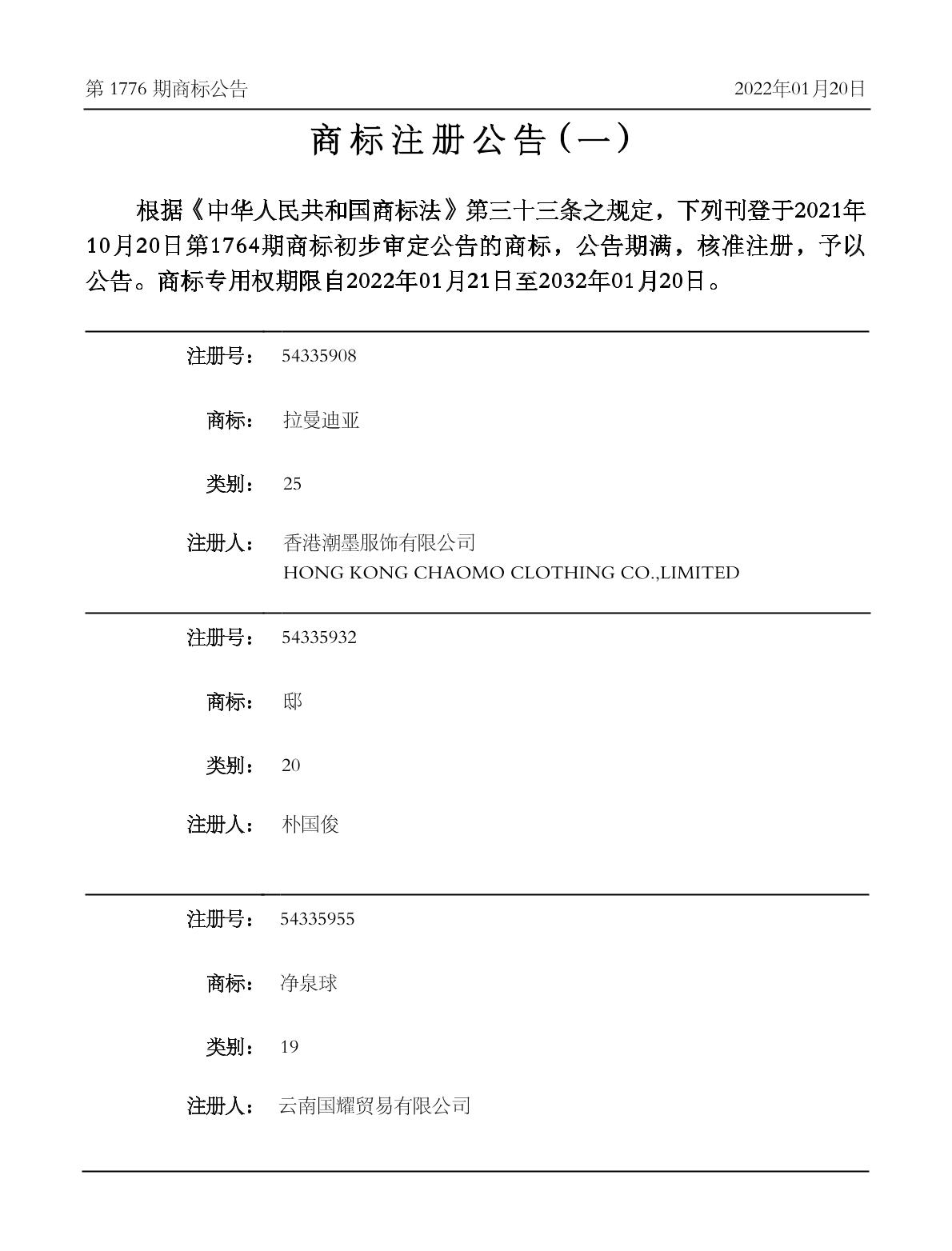 第 1776 期商标公告

2022年01月20日

商标注册公告（一）

根据《中华人民共和国商标法》第三十三条之规定，下列刊登于2021年10月20日第1764期商标初步审定公告的商标，公告期满，核准注册，予以公告。商标专用权期限自2022年01月21日至2032年01月20日。

注册号： 54335908

商标： 拉曼迪亚

类别： 25

注册人： 香港潮墨服饰有限公司
HONG KONG CHAOMO CLOTHING CO.,LIMITED

注册号： 54335932

商标： 邸

类别： 20

注册人： 朴国俊

注册号： 54335955

商标： 净泉球

类别： 19

注册人： 云南国耀贸易有限公司